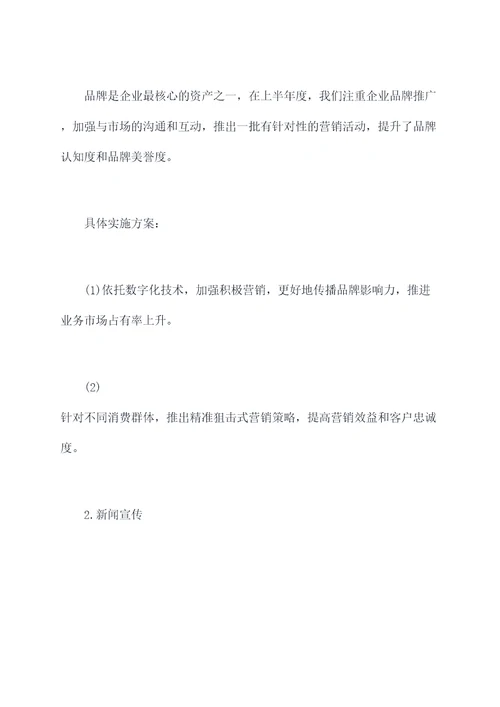 品牌是企业最核心的资产之一，在上半年度，我们注重企业品牌推广，加强与市场的沟通和互动，推出一批有针对性的营销活动，提升了品牌认知度和品牌美誉度。

具体实施方案：

(1)依托数字化技术，加强积极营销，更好地传播品牌影响力，推进业务市场占有率上升。

(2)

针对不同消费群体，推出精准狙击式营销策略，提高营销效益和客户忠诚度。

2.新闻宣传